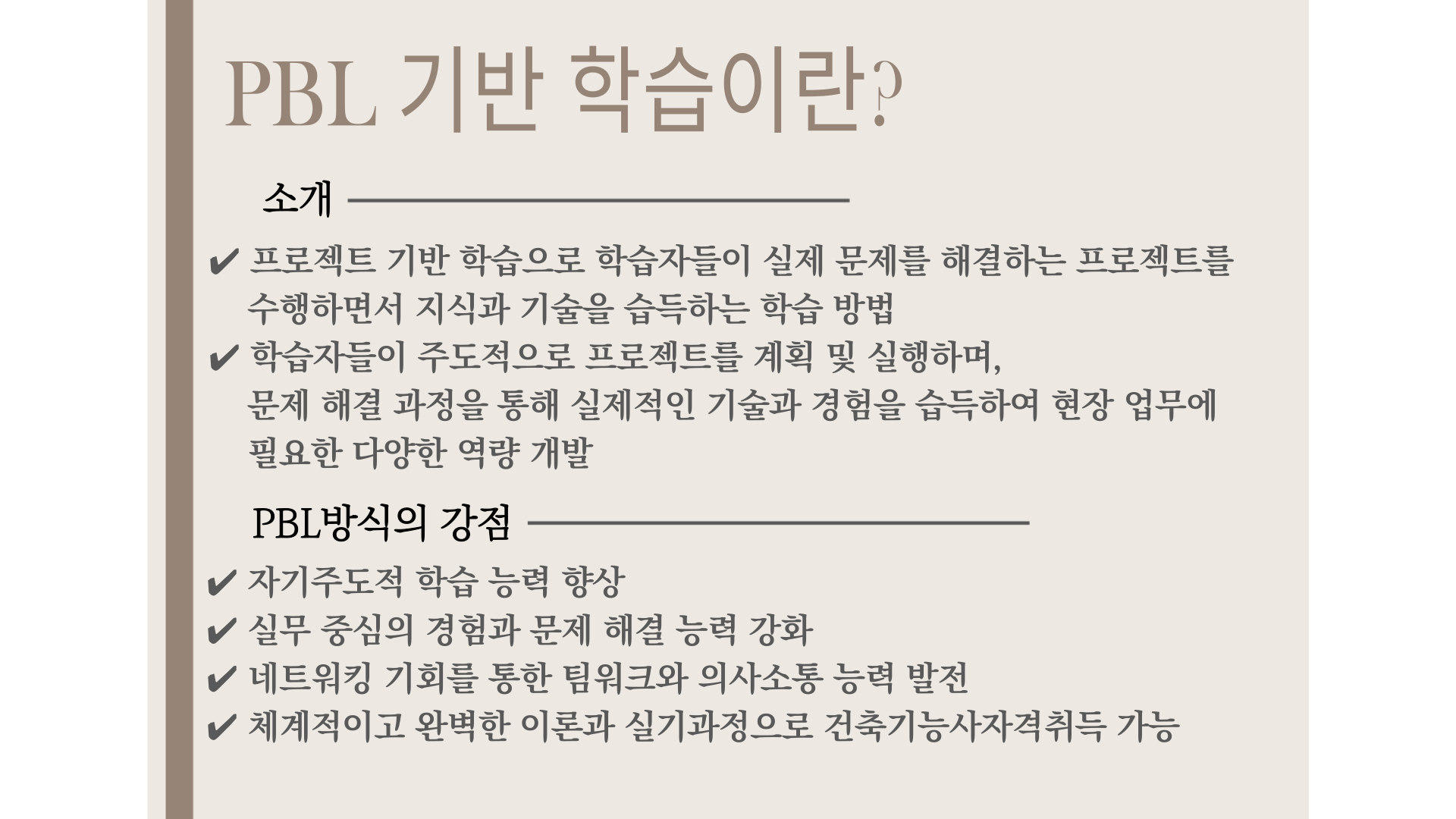 PBL 기반 학습이란?

소개

✔ 프로젝트 기반 학습으로 학습자들이 실제 문제를 해결하는 프로젝트를 수행하면서 지식과 기술을 습득하는 학습 방법

✔ 학습자들이 주도적으로 프로젝트를 계획 및 실행하며, 문제 해결 과정을 통해 실제적인 기술과 경험을 습득하여 현장 업무에 필요한 다양한 역량 개발

PBL방식의 강점

✔ 자기주도적 학습 능력 향상
✔ 실무 중심의 경험과 문제 해결 능력 강화
✔ 네트워킹 기회를 통한 팀워크와 의사소통 능력 발전
✔ 체계적이고 완벽한 이론과 실기과정으로 건축기능사자격취득 가능